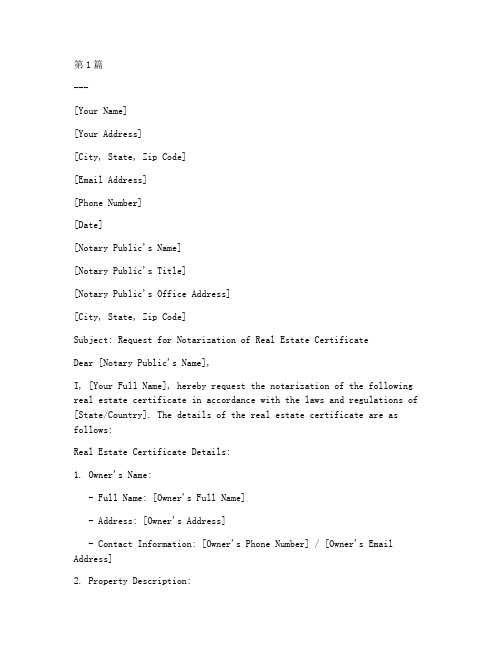 第1篇

---

[Your Name]

[Your Address]

[City, State, Zip Code]

[Email Address]

[Phone Number]

[Date]

[Notary Public's Name]

[Notary Public's Title]

[Notary Public's Office Address]

[City, State, Zip Code]

Subject: Request for Notarization of Real Estate Certificate

Dear [Notary Public's Name],

I, [Your Full Name], hereby request the notarization of the following real estate certificate in accordance with the laws and regulations of [State/Country]. The details of the real estate certificate are as follows:

Real Estate Certificate Details:

1. Owner's Name:

- Full Name: [Owner's Full Name]

- Address: [Owner's Address]

- Contact Information: [Owner's Phone Number] / [Owner's Email Address]

2. Property Description: